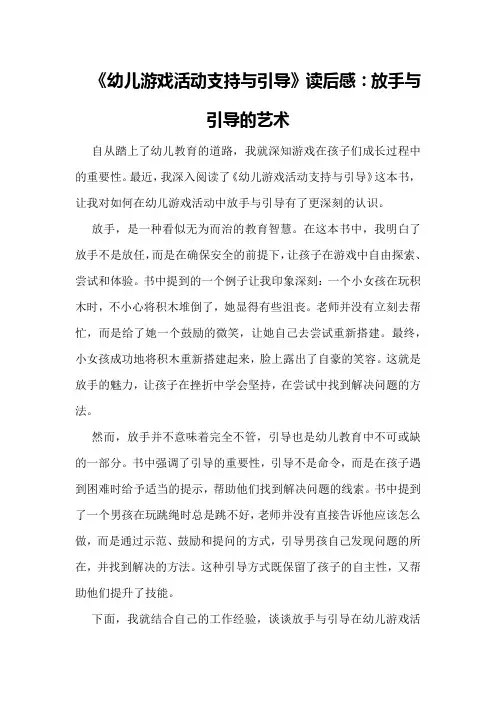 《幼儿游戏活动支持与引导》读后感：放手与引导的艺术

自从踏上了幼儿教育的道路，我就深知游戏在孩子们成长过程中的重要性。最近，我深入阅读了《幼儿游戏活动支持与引导》这本书，让我对如何在幼儿游戏活动中放手与引导有了更深刻的认识。

放手，是一种看似无为而治的教育智慧。在这本书中，我明白了放手不是放任，而是在确保安全的前提下，让孩子在游戏中自由探索、尝试和体验。书中提到的一个例子让我印象深刻：一个小女孩在玩积木时，不小心将积木堆倒了，她显得有些沮丧。老师并没有立刻去帮忙，而是给了她一个鼓励的微笑，让她自己去尝试重新搭建。最终，小女孩成功地将积木重新搭建起来，脸上露出了自豪的笑容。这就是放手的魅力，让孩子在挫折中学会坚持，在尝试中找到解决问题的方法。

然而，放手并不意味着完全不管，引导也是幼儿教育中不可或缺的一部分。书中强调了引导的重要性，引导不是命令，而是在孩子遇到困难时给予适当的提示，帮助他们找到解决问题的线索。书中提到了一个男孩在玩跳绳时总是跳不好，老师并没有直接告诉他应该怎么做，而是通过示范、鼓励和提问的方式，引导男孩自己发现问题的所在，并找到解决的方法。这种引导方式既保留了孩子的自主性，又帮助他们提升了技能。

下面，我就结合自己的工作经验，谈谈放手与引导在幼儿游戏活